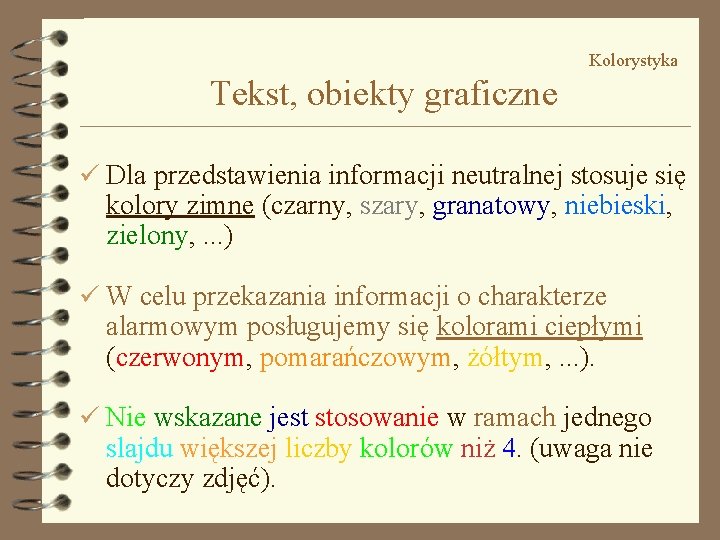 Kolorystyka

Tekst, obiekty graficzne

✓ Dla przedstawienia informacji neutralnej stosuje się kolory zimne (czarny, szary, granatowy, niebieski, zielony, ...)

✓ W celu przekazania informacji o charakterze alarmowym posługujemy się kolorami ciepłymi (czerwonym, pomarańczowym, żółtym, ...).

✓ Nie wskazane jest stosowanie w ramach jednego slajdu większej liczby kolorów niż 4. (uwaga nie dotyczy zdjęć).